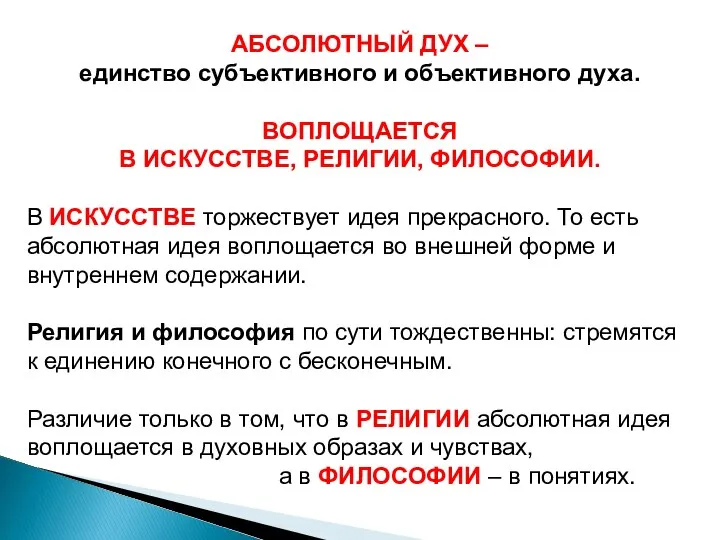 АБСОЛЮТНЫЙ ДУХ –
единство субъективного и объективного духа.

ВОПЛОЩАЕТСЯ
В ИСКУССТВЕ, РЕЛИГИИ, ФИЛОСОФИИ.

В ИСКУССТВЕ торжествует идея прекрасного. То есть абсолютная идея воплощается во внешней форме и внутреннем содержании.

Религия и философия по сути тождественны: стремятся к единению конечного с бесконечным.

Различие только в том, что в РЕЛИГИИ абсолютная идея воплощается в духовных образах и чувствах,
а в ФИЛОСОФИИ – в понятиях.